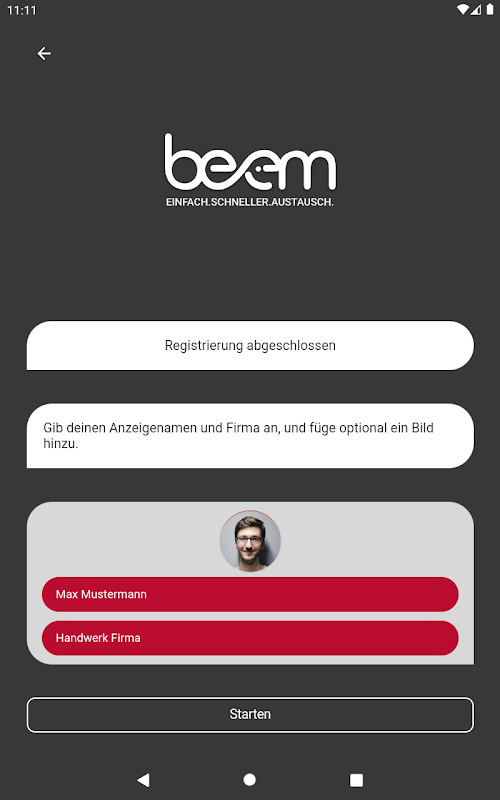 11:11

beem
EINFACH.SCHNELLER.AUSTAUSCH.

Registrierung abgeschlossen

Gib deinen Anzeigenamen und Firma an, und füge optional ein Bild hinzu.

Max Mustermann

Handwerk Firma

Starten